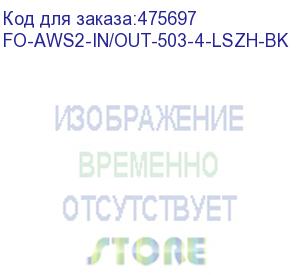 Код для заказа:475697
FO-AWS2-IN/OUT-503-4-LSZH-BK

ИЗОБРАЖЕНИЕ
ВРЕМЕННО
ОТСУТСТВУЕТ
STORE